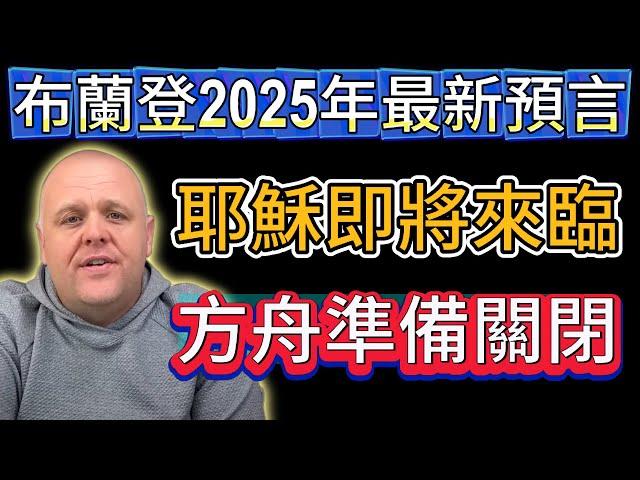 布蘭登2025年最新預言

耶穌即將來臨

方舟準備關閉